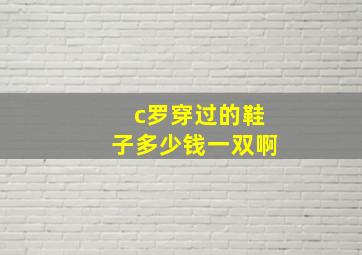 c罗穿过的鞋子多少钱一双啊